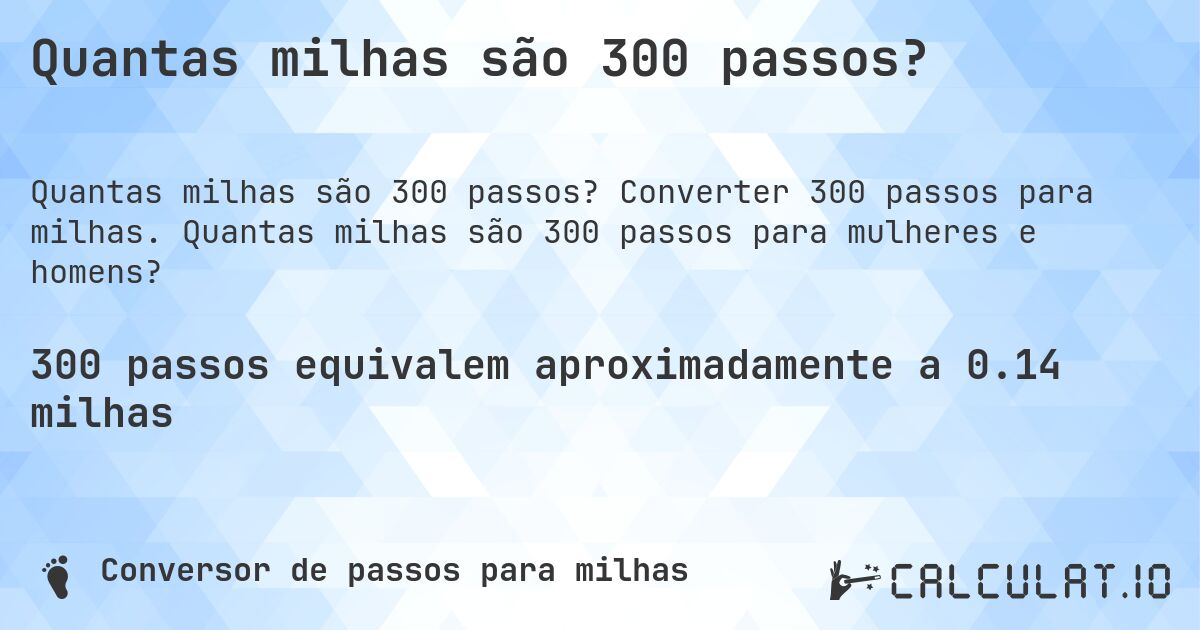 Quantas milhas são 300 passos?

Quantas milhas são 300 passos? Converter 300 passos para milhas. Quantas milhas são 300 passos para mulheres e homens?

300 passos equivalem aproximadamente a 0.14 milhas

Conversor de passos para milhas

CALCULAT.IO